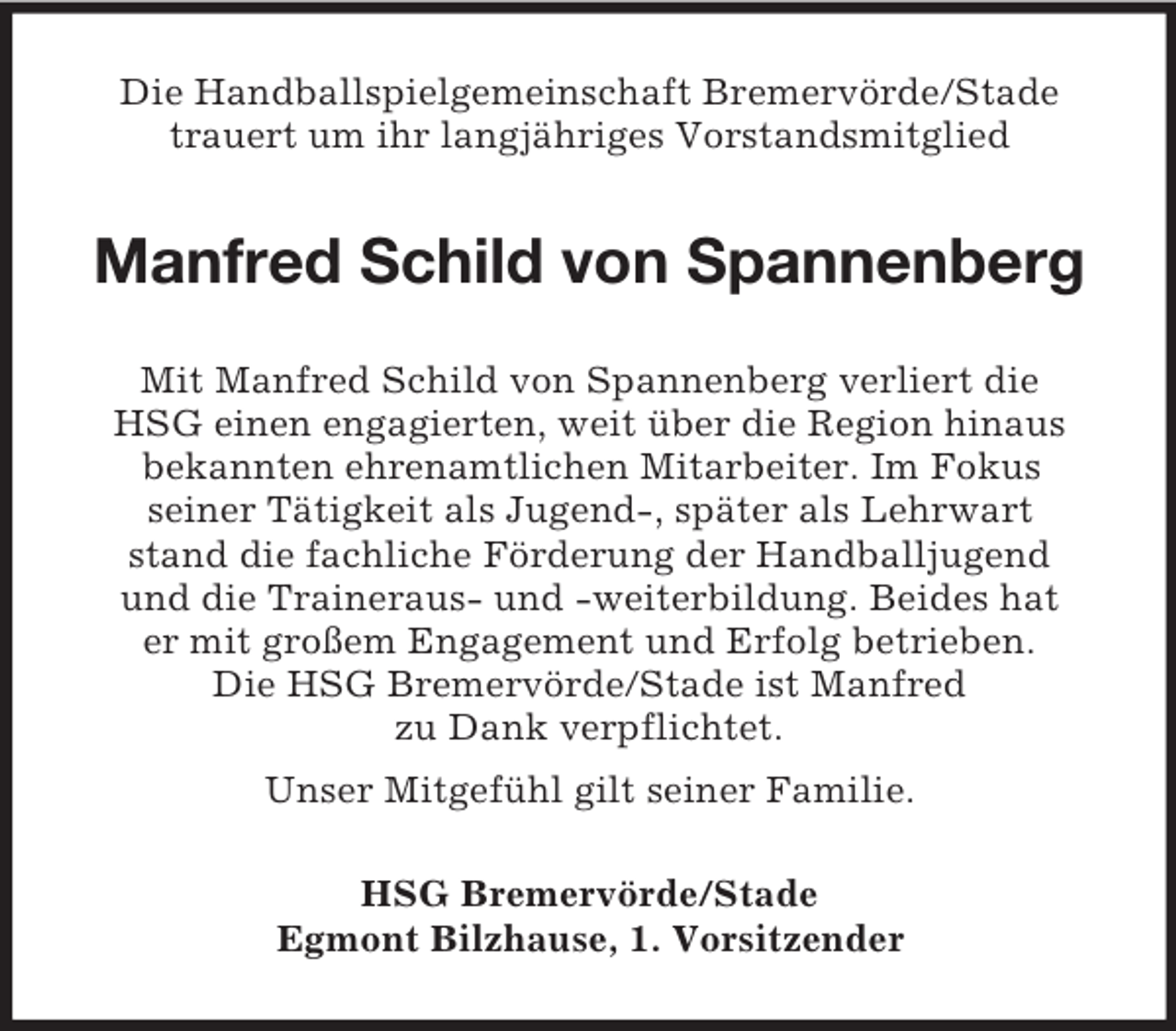 Die Handballspielgemeinschaft Bremervörde/Stade trauert um ihr langjähriges Vorstandsmitglied

Manfred Schild von Spannenberg

Mit Manfred Schild von Spannenberg verliert die HSG einen engagierten, weit über die Region hinaus bekannten ehrenamtlichen Mitarbeiter. Im Fokus seiner Tätigkeit als Jugend-, später als Lehrwart stand die fachliche Förderung der Handballjugend und die Traineraus- und -weiterbildung. Beides hat er mit großem Engagement und Erfolg betrieben. Die HSG Bremervörde/Stade ist Manfred zu Dank verpflichtet.

Unser Mitgefühl gilt seiner Familie.

HSG Bremervörde/Stade
Egmont Bilzhause, 1. Vorsitzender